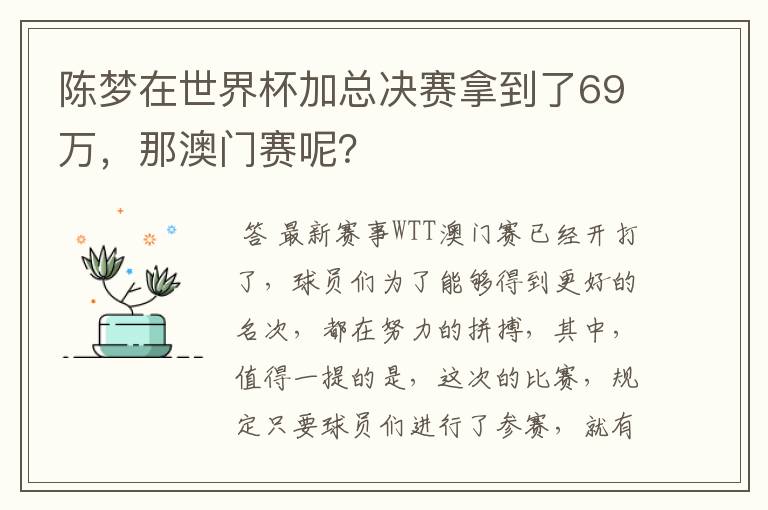 陈梦在世界杯加总决赛拿到了69万，那澳门赛呢?

答 最新赛事WTT澳门赛已经开打了，球员们为了能够得到更好的名次，都在努力的拼搏，其中，值得一提的是，这次的比赛，规定只要球员们进行了参赛，就有